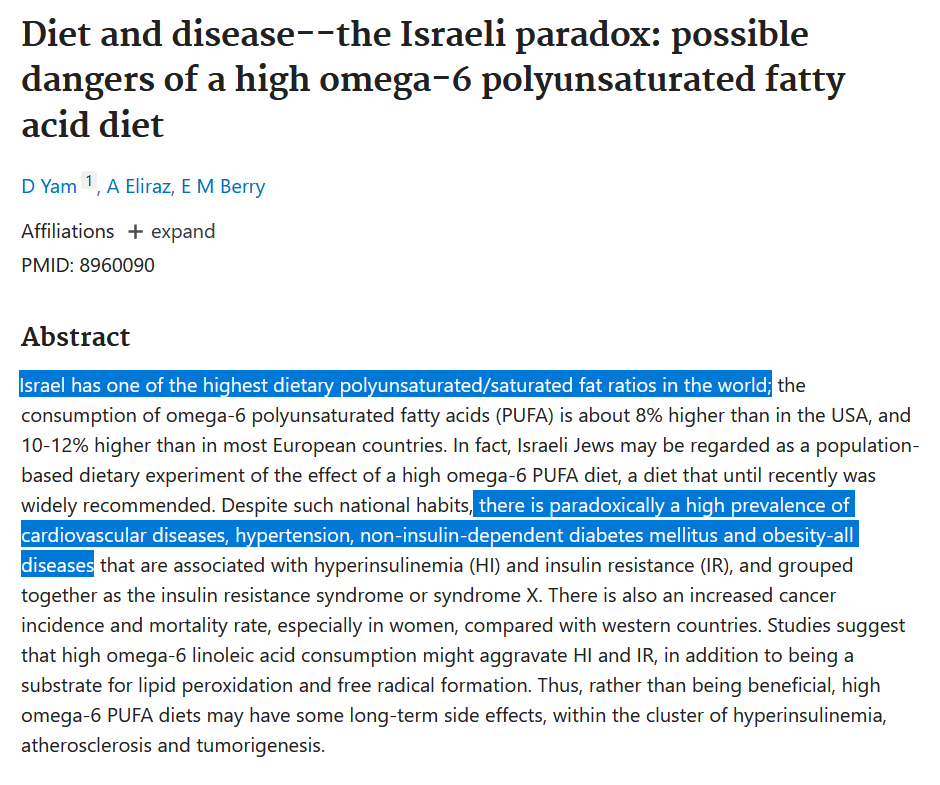 Diet and disease--the Israeli paradox: possible dangers of a high omega-6 polyunsaturated fatty acid diet

D Yam $^1$, A Eliraz, E M Berry

Affiliations + expand
PMID: 8960090

Abstract

Israel has one of the highest dietary polyunsaturated/saturated fat ratios in the world; the consumption of omega-6 polyunsaturated fatty acids (PUFA) is about 8% higher than in the USA, and 10-12% higher than in most European countries. In fact, Israeli Jews may be regarded as a population-based dietary experiment of the effect of a high omega-6 PUFA diet, a diet that until recently was widely recommended. Despite such national habits, there is paradoxically a high prevalence of cardiovascular diseases, hypertension, non-insulin-dependent diabetes mellitus and obesity-all diseases that are associated with hyperinsulinemia (HI) and insulin resistance (IR), and grouped together as the insulin resistance syndrome or syndrome X. There is also an increased cancer incidence and mortality rate, especially in women, compared with western countries. Studies suggest that high omega-6 linoleic acid consumption might aggravate HI and IR, in addition to being a substrate for lipid peroxidation and free radical formation. Thus, rather than being beneficial, high omega-6 PUFA diets may have some long-term side effects, within the cluster of hyperinsulinemia, atherosclerosis and tumorigenesis.